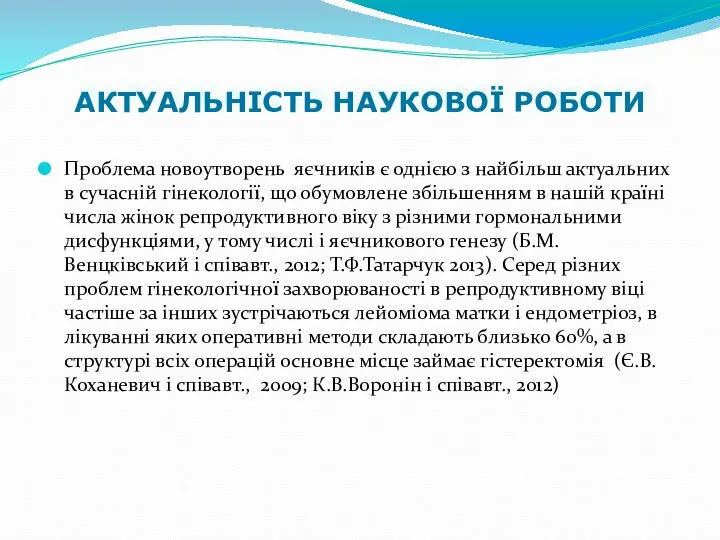 АКТУАЛЬНІСТЬ НАУКОВОЇ РОБОТИ

Проблема новоутворень яєчників є однією з найбільш актуальних в сучасній гінекології, що обумовлене збільшенням в нашій країні числа жінок репродуктивного віку з різними гормональними дисфункціями, у тому числі і яєчникового генезу (Б.М. Венцківський і співавт., 2012; Т.Ф.Татарчук 2013). Серед різних проблем гінекологічної захворюваності в репродуктивному віці частіше за інших зустрічаються лейоміома матки і ендометріоз, в лікуванні яких оперативні методи складають близько 60%, а в структурі всіх операцій основне місце займає гістеректомія (Є.В. Коханевич і співавт., 2009; К.В.Воронін і співавт., 2012)